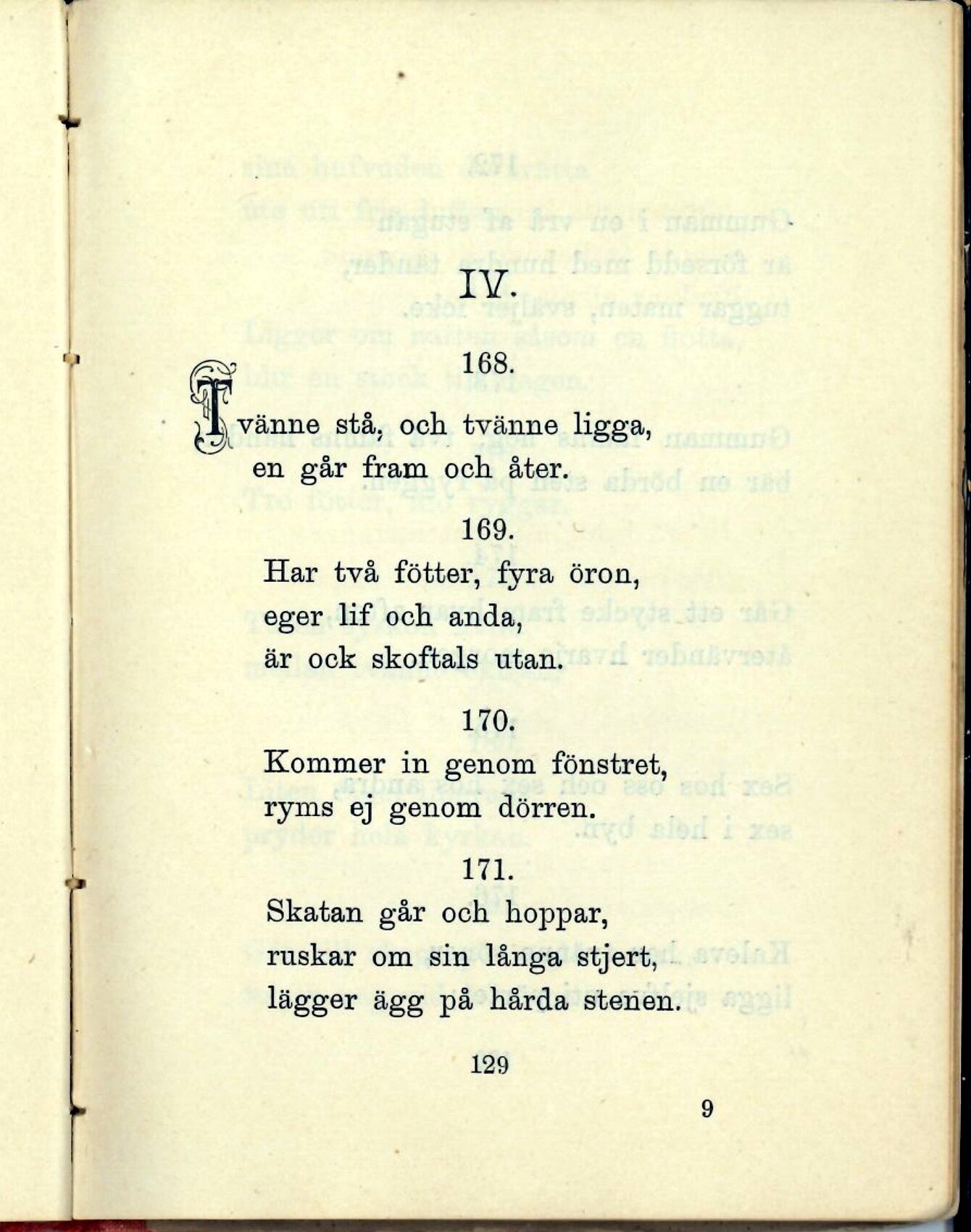 IV.

168.

Tvänne stå, och tvänne ligga,
en går fram och åter.

169.

Har två fötter, fyra öron,
eger lif och anda,
är ock skoftals utan.

170.

Kommer in genom fönstret,
ryms ej genom dörren.

171.

Skatan går och hoppar,
ruskar om sin långa stjert,
lägger ägg på hårda stenen.

129

9